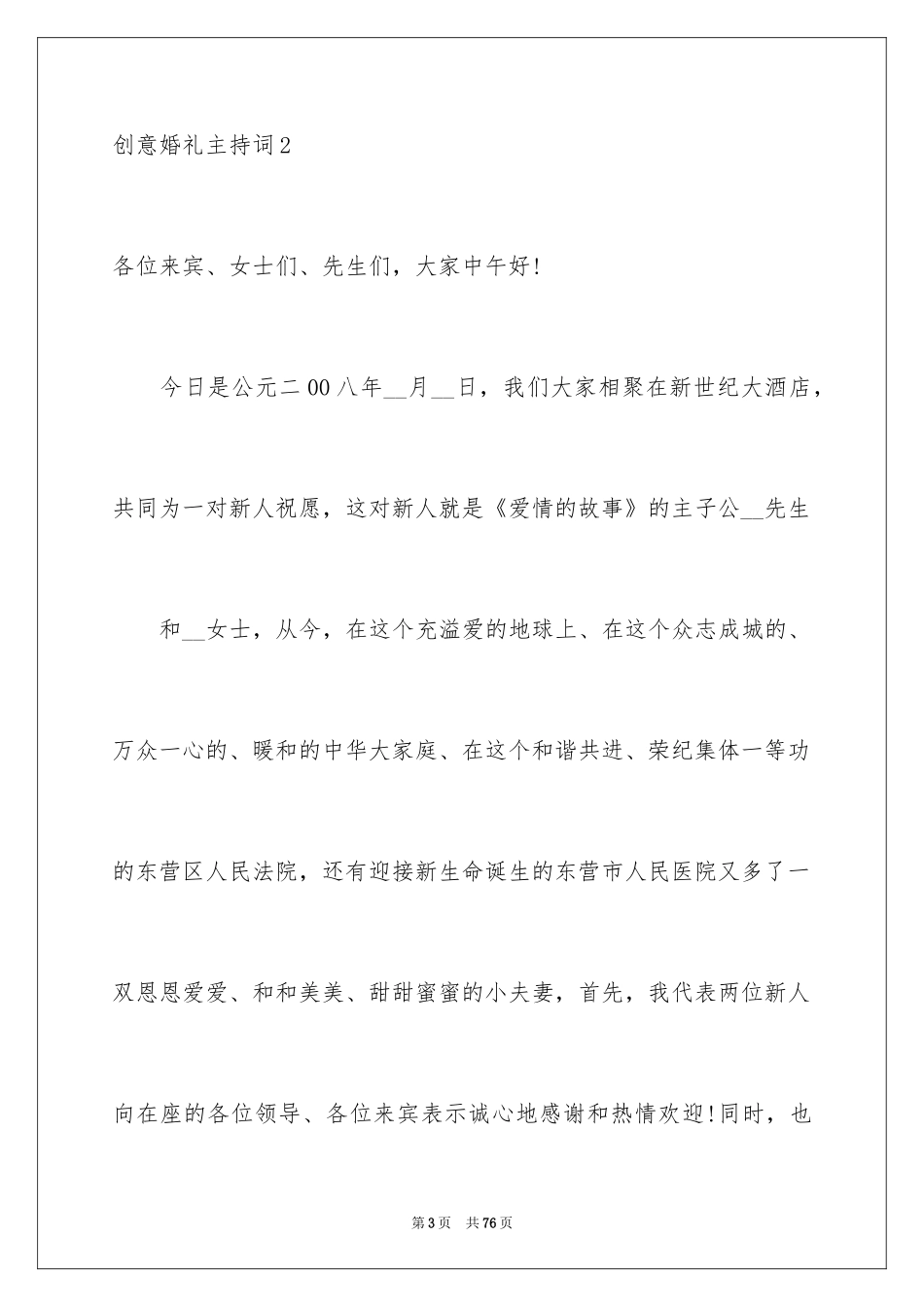 创意婚礼主持词2

各位来宾、女士们、先生们，大家中午好!

今日是公元二00八年__月__日，我们大家相聚在新世纪大酒店，共同为一对新人祝愿，这对新人就是《爱情的故事》的主子公__先生

和__女士，从今，在这个充溢爱的地球上、在这个众志成城的、万众一心的、暖和的中华大家庭、在这个和谐共进、荣纪集体一等功的东营区人民法院，还有迎接新生命诞生的东营市人民医院又多了一双恩恩爱爱、和和美美、甜甜蜜蜜的小夫妻，首先，我代表两位新人向在座的各位领导、各位来宾表示诚心地感谢和热情欢迎!同时，也

第3页 共76页